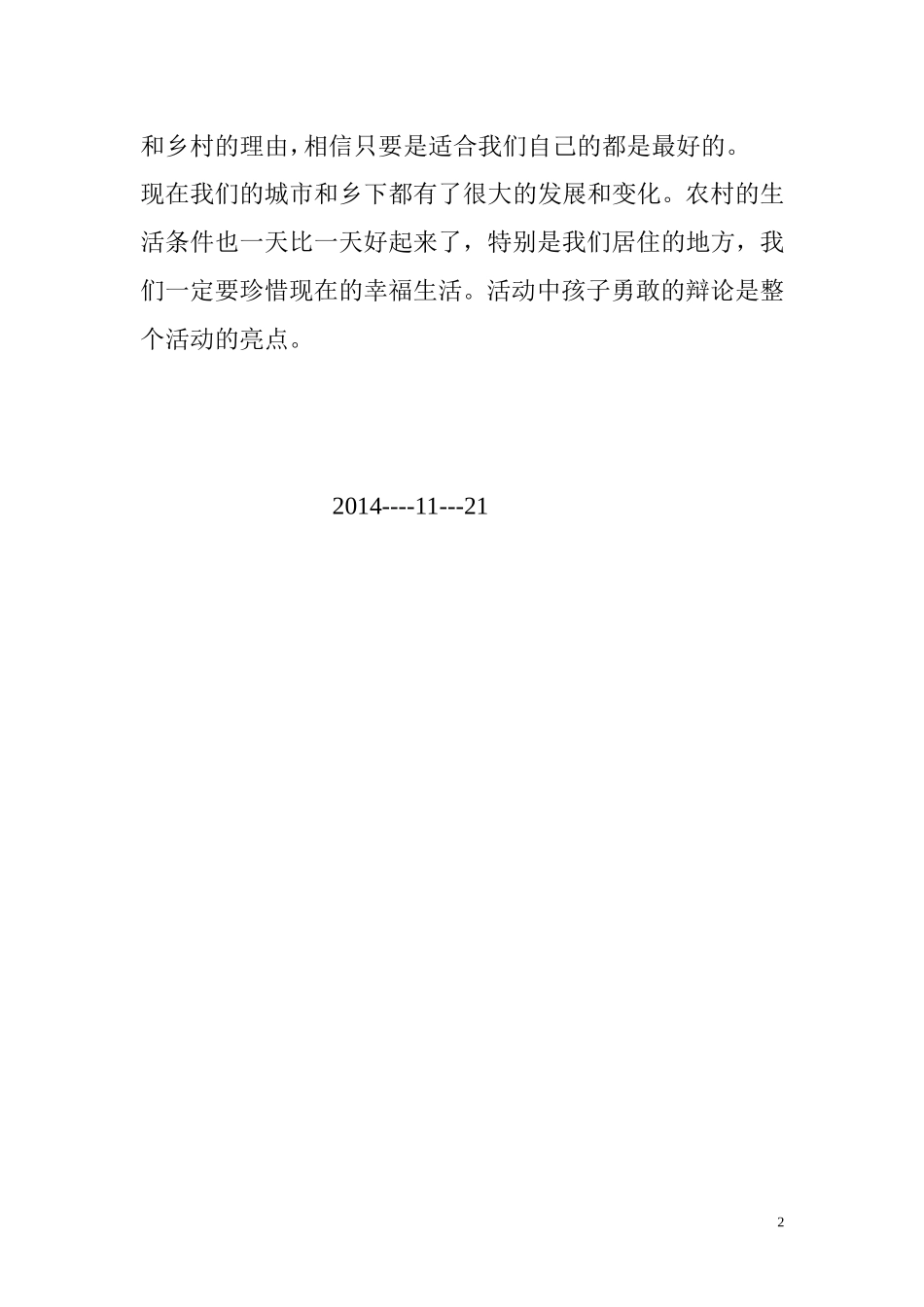 和乡村的理由，相信只要是适合我们自己的都是最好的。
现在我们的城市和乡下都有了很大的发展和变化。农村的生活条件也一天比一天好起来了，特别是我们居住的地方，我们一定要珍惜现在的幸福生活。活动中孩子勇敢的辩论是整个活动的亮点。

2014----11---21

2